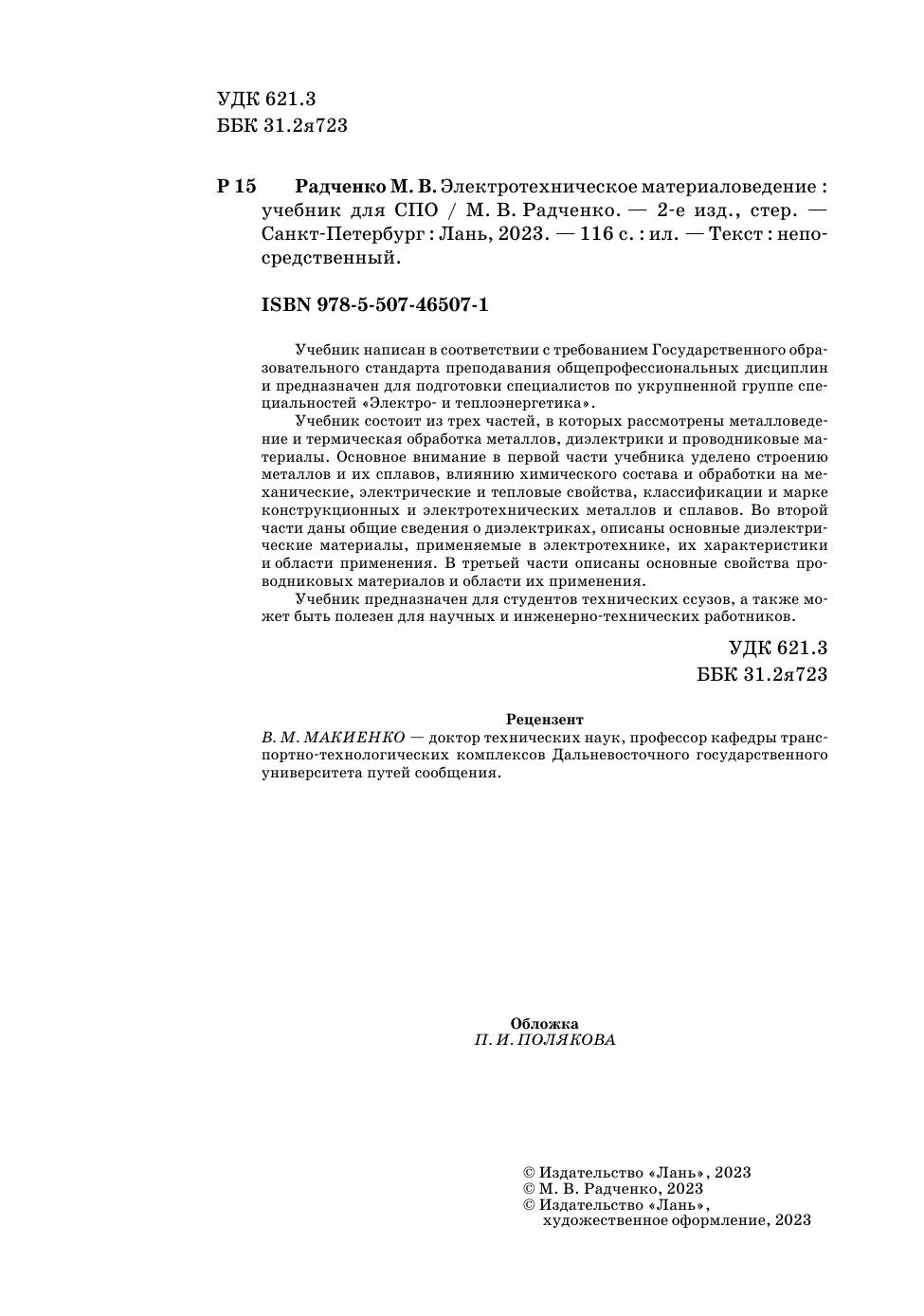 УДК 621.3
ББК 31.2я723

Р 15 Радченко М. В. Электротехническое материаловедение : учебник для СПО / М. В. Радченко. — 2-е изд., стер. — Санкт-Петербург : Лань, 2023. — 116 с. : ил. — Текст : непосредственный.

ISBN 978-5-507-46507-1

Учебник написан в соответствии с требованием Государственного образовательного стандарта преподавания общепрофессиональных дисциплин и предназначен для подготовки специалистов по укрупненной группе специальностей «Электро- и теплоэнергетика».

Учебник состоит из трех частей, в которых рассмотрены металловедение и термическая обработка металлов, диэлектрики и проводниковые материалы. Основное внимание в первой части учебника уделено строению металлов и их сплавов, влиянию химического состава и обработки на механические, электрические и тепловые свойства, классификации и марке конструкционных и электротехнических металлов и сплавов. Во второй части даны общие сведения о диэлектриках, описаны основные диэлектрические материалы, применяемые в электротехнике, их характеристики и области применения. В третьей части описаны основные свойства проводниковых материалов и области их применения.

Учебник предназначен для студентов технических ссузов, а также может быть полезен для научных и инженерно-технических работников.

УДК 621.3
ББК 31.2я723

Рецензент
В. М. МАКИЕНКО — доктор технических наук, профессор кафедры транспортно-технологических комплексов Дальневосточного государственного университета путей сообщения.

Обложка
П. И. ПОЛЯКОВА

© Издательство «Лань», 2023
© М. В. Радченко, 2023
© Издательство «Лань», художественное оформление, 2023